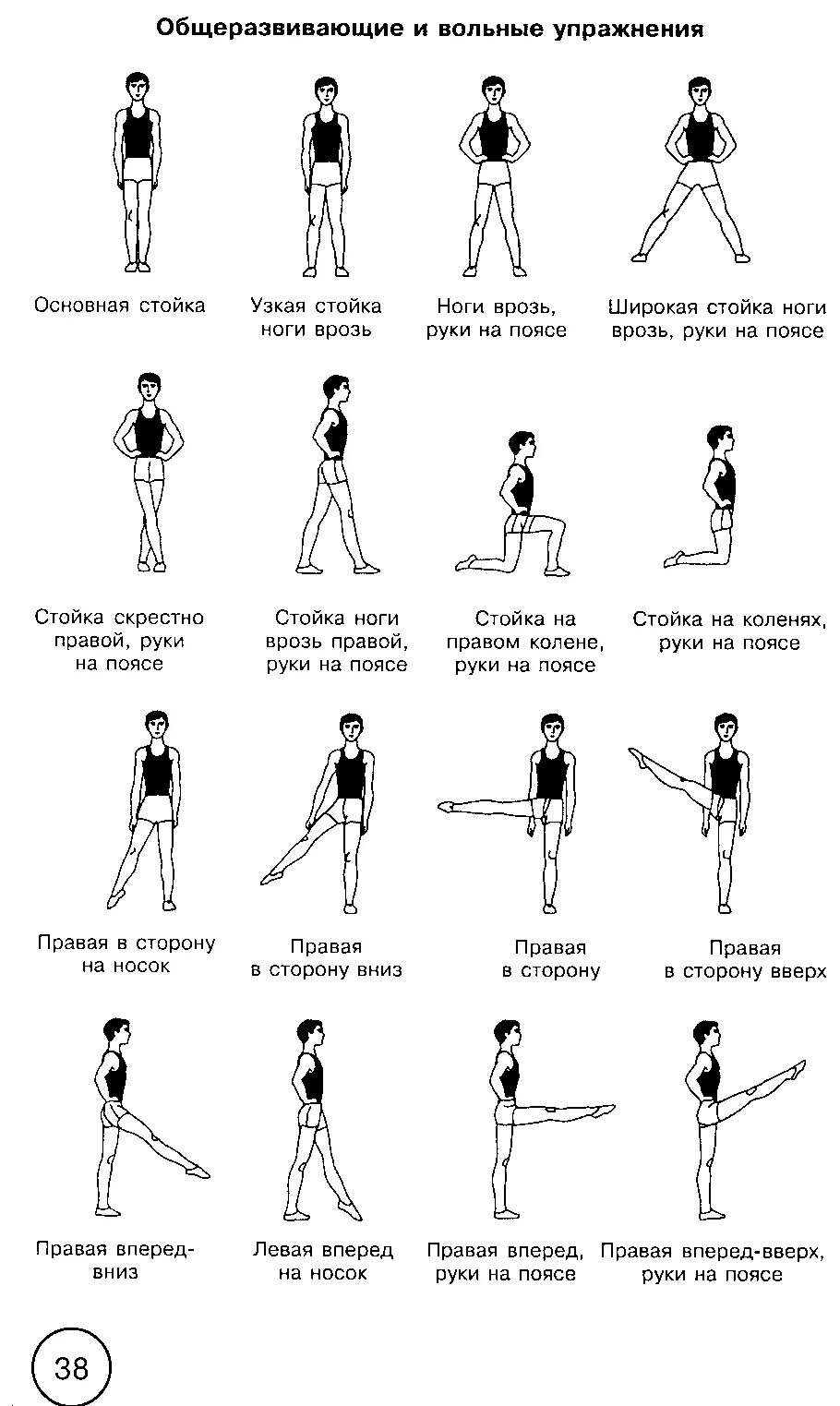 Общеразвивающие и вольные упражнения

Основная стойка

Узкая стойка ноги врозь

Ноги врозь, руки на поясе

Широкая стойка ноги врозь, руки на поясе

Стойка скрестно правой, руки на поясе

Стойка ноги врозь правой, руки на поясе

Стойка на правом колене, руки на поясе

Стойка на коленях, руки на поясе

Правая в сторону на носок

Правая в сторону вниз

Правая в сторону

Правая в сторону вверх

Правая вперед-вниз

Левая вперед на носок

Правая вперед, руки на поясе

Правая вперед-вверх, руки на поясе

38